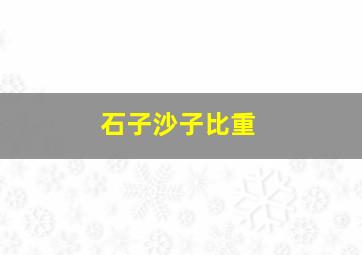 石子沙子比重